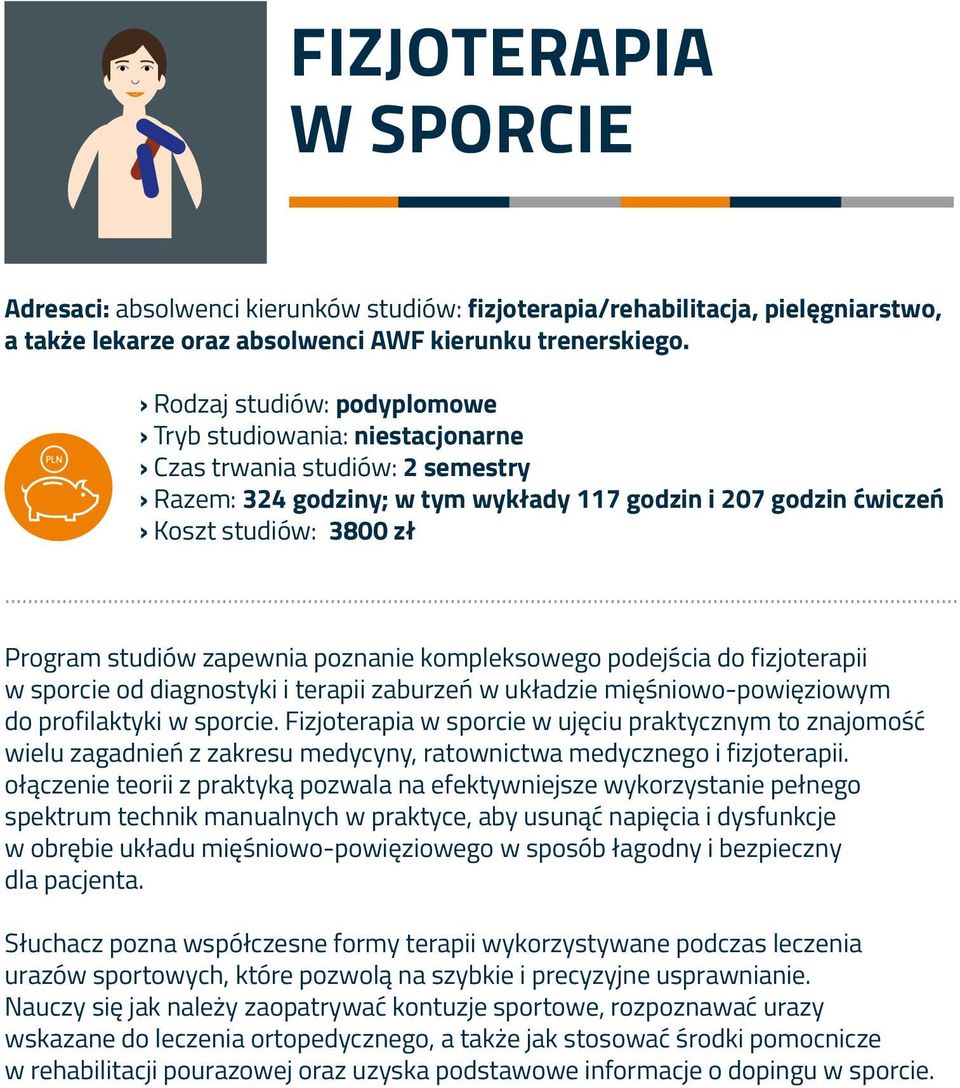 FIZJOTERAPIA W SPORCIE

Adresaci: absolwenci kierunków studiów: fizjoterapia/rehabilitacja, pielęgniarstwo, a także lekarze oraz absolwenci AWF kierunku trenerskiego.

PLN

› Rodzaj studiów: podyplomowe
› Tryb studiowania: niestacjonarne
› Czas trwania studiów: 2 semestry
› Razem: 324 godziny; w tym wykłady 117 godzin i 207 godzin ćwiczeń
› Koszt studiów: 3800 zł

Program studiów zapewnia poznanie kompleksowego podejścia do fizjoterapii w sporcie od diagnostyki i terapii zaburzeń w układzie mięśniowo-powięziowym do profilaktyki w sporcie. Fizjoterapia w sporcie w ujęciu praktycznym to znajomość wielu zagadnień z zakresu medycyny, ratownictwa medycznego i fizjoterapii. ołączenie teorii z praktyką pozwala na efektywniejsze wykorzystanie pełnego spektrum technik manualnych w praktyce, aby usunąć napięcia i dysfunkcje w obrębie układu mięśniowo-powięziowego w sposób łagodny i bezpieczny dla pacjenta.

Słuchacz pozna współczesne formy terapii wykorzystywane podczas leczenia urazów sportowych, które pozwolą na szybkie i precyzyjne usprawnianie. Nauczy się jak należy zaopatrywać kontuzje sportowe, rozpoznawać urazy wskazane do leczenia ortopedycznego, a także jak stosować środki pomocnicze w rehabilitacji pourazowej oraz uzyska podstawowe informacje o dopingu w sporcie.